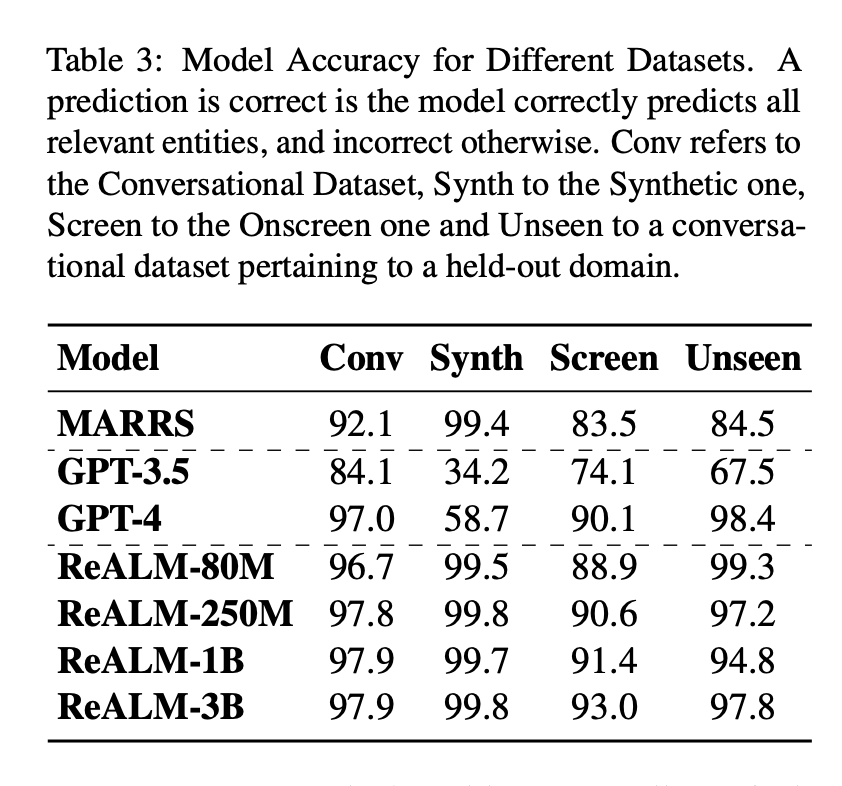 Table 3: Model Accuracy for Different Datasets. A prediction is correct is the model correctly predicts all relevant entities, and incorrect otherwise. Conv refers to the Conversational Dataset, Synth to the Synthetic one, Screen to the Onscreen one and Unseen to a conversational dataset pertaining to a held-out domain.

| Model | Conv | Synth | Screen | Unseen |
|---|---|---|---|---|
| MARRS | 92.1 | 99.4 | 83.5 | 84.5 |
| GPT-3.5 | 84.1 | 34.2 | 74.1 | 67.5 |
| GPT-4 | 97.0 | 58.7 | 90.1 | 98.4 |
| ReALM-80M | 96.7 | 99.5 | 88.9 | 99.3 |
| ReALM-250M | 97.8 | 99.8 | 90.6 | 97.2 |
| ReALM-1B | 97.9 | 99.7 | 91.4 | 94.8 |
| ReALM-3B | 97.9 | 99.8 | 93.0 | 97.8 |